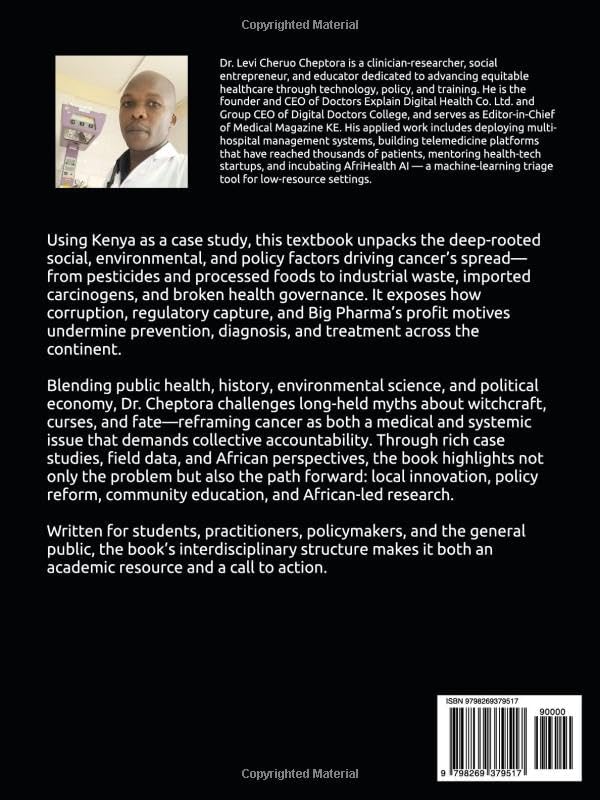 Copyrighted Material

Dr. Levi Cheruo Cheptora is a clinician-researcher, social entrepreneur, and educator dedicated to advancing equitable healthcare through technology, policy, and training. He is the founder and CEO of Doctors Explain Digital Health Co. Ltd. and Group CEO of Digital Doctors College, and serves as Editor-in-Chief of Medical Magazine KE. His applied work includes deploying multi-hospital management systems, building telemedicine platforms that have reached thousands of patients, mentoring health-tech startups, and incubating AfriHealth AI — a machine-learning triage tool for low-resource settings.

Using Kenya as a case study, this textbook unpacks the deep-rooted social, environmental, and policy factors driving cancer's spread—from pesticides and processed foods to industrial waste, imported carcinogens, and broken health governance. It exposes how corruption, regulatory capture, and Big Pharma's profit motives undermine prevention, diagnosis, and treatment across the continent.

Blending public health, history, environmental science, and political economy, Dr. Cheptora challenges long-held myths about witchcraft, curses, and fate—reframing cancer as both a medical and systemic issue that demands collective accountability. Through rich case studies, field data, and African perspectives, the book highlights not only the problem but also the path forward: local innovation, policy reform, community education, and African-led research.

Written for students, practitioners, policymakers, and the general public, the book's interdisciplinary structure makes it both an academic resource and a call to action.

ISBN 9798269379517

90000

9 798269 379517

Copyrighted Material